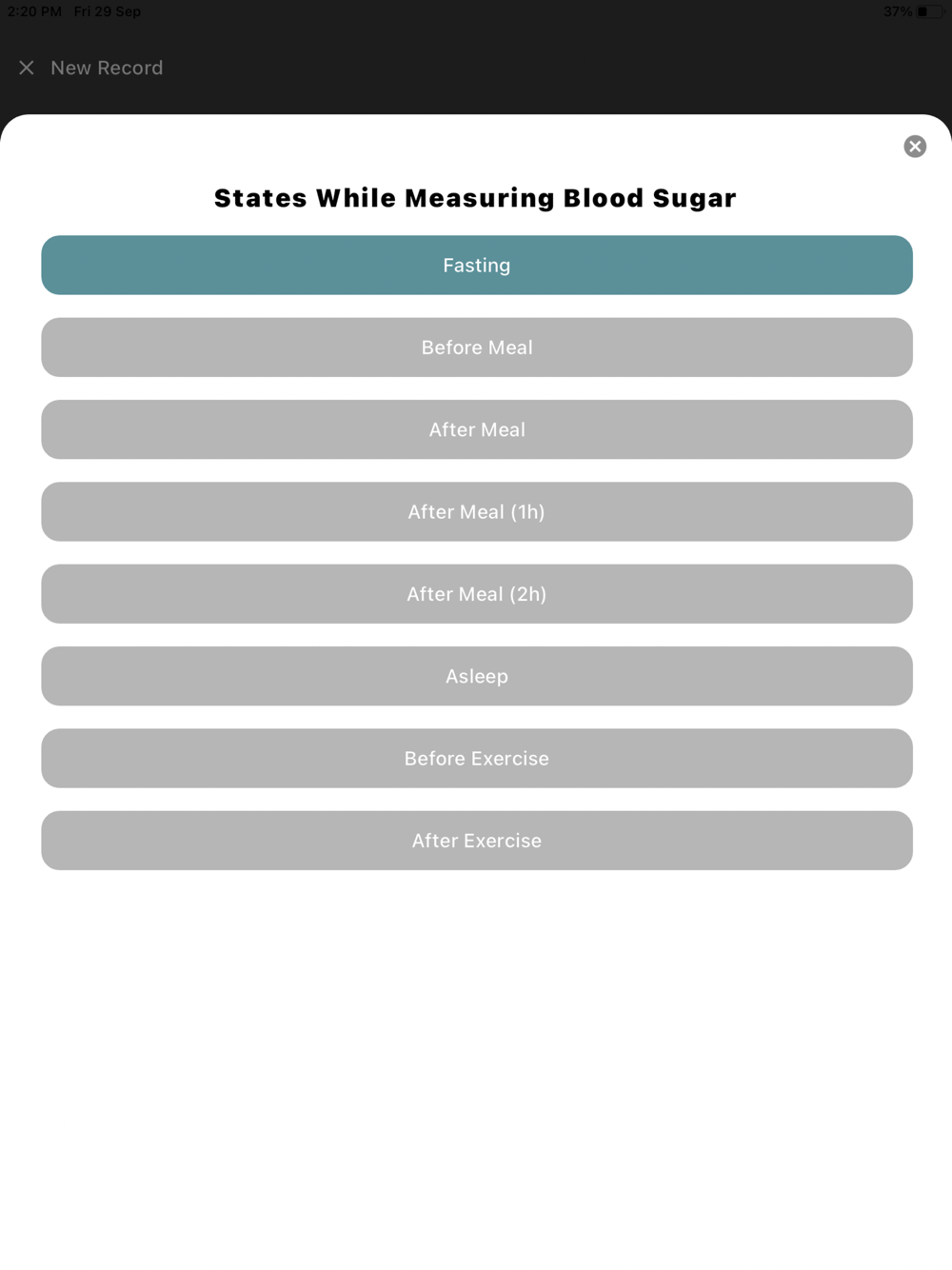 2:20 PM Fri 29 Sep
37%

New Record

States While Measuring Blood Sugar

Fasting

Before Meal

After Meal

After Meal (1h)

After Meal (2h)

Asleep

Before Exercise

After Exercise